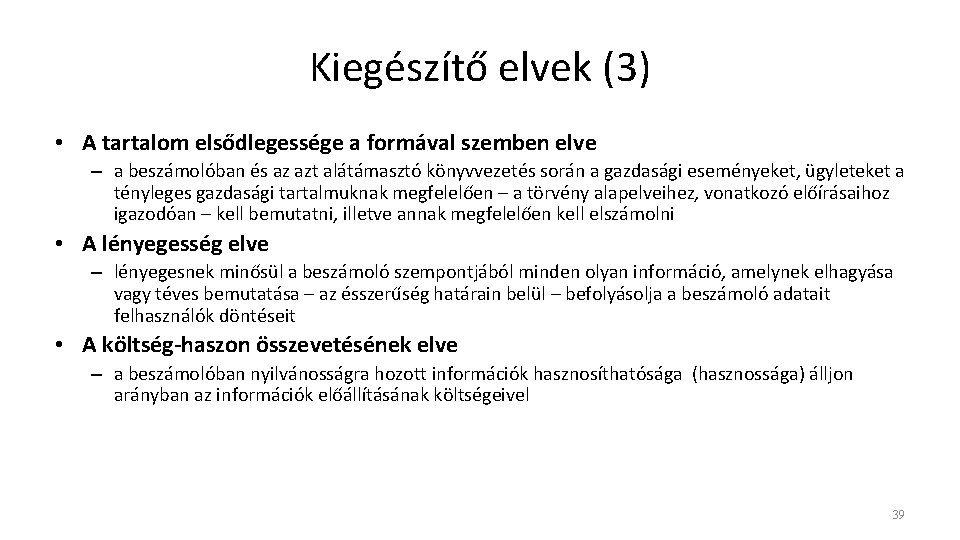 Kiegészítő elvek (3)

• A tartalom elsődlegessége a formával szemben elve

– a beszámolóban és az azt alátámasztó könyvvezetés során a gazdasági eseményeket, ügyleteket a tényleges gazdasági tartalmuknak megfelelően – a törvény alapelveihez, vonatkozó előírásaihoz igazodóan – kell bemutatni, illetve annak megfelelően kell elszámolni

• A lényegesség elve

– lényegesnek minősül a beszámoló szempontjából minden olyan információ, amelynek elhagyása vagy téves bemutatása – az ésszerűség határain belül – befolyásolja a beszámoló adatait felhasználók döntéseit

• A költség-haszon összevetésének elve

– a beszámolóban nyilvánosságra hozott információk hasznosíthatósága (hasznossága) álljon arányban az információk előállításának költségeivel

39